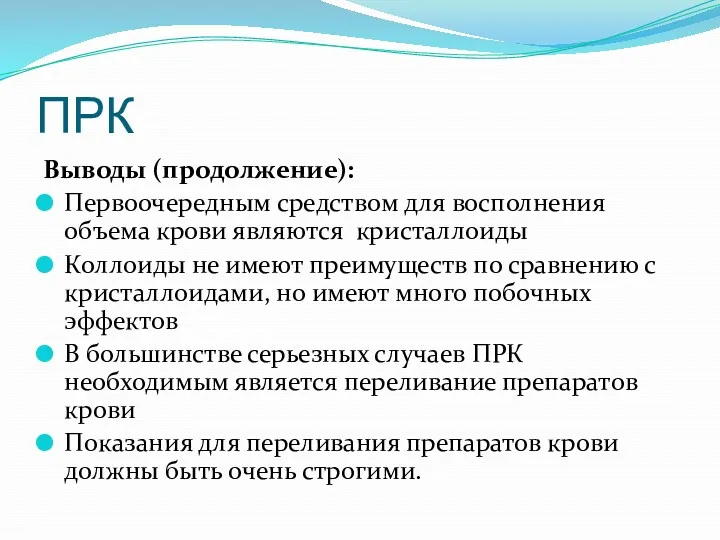 ПРК

Выводы (продолжение):

Первоочередным средством для восполнения объема крови являются  кристаллоиды

Коллоиды не имеют преимуществ по сравнению с кристаллоидами, но имеют много побочных эффектов

В большинстве серьезных случаев ПРК необходимым является переливание препаратов крови

Показания для переливания препаратов крови должны быть очень строгими.